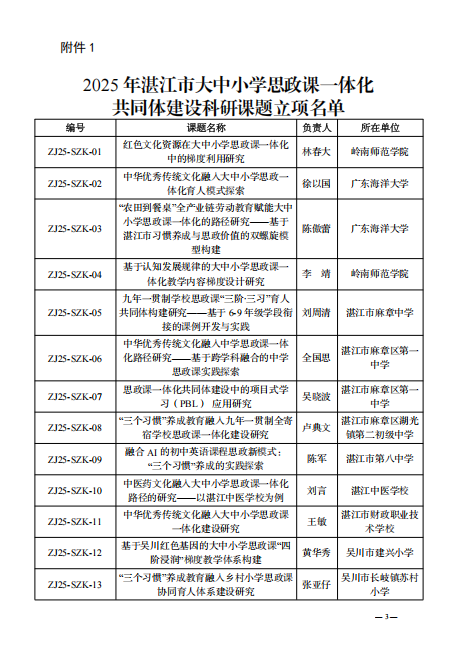 附件 1

2025 年湛江市大中小学思政课一体化共同体建设科研课题立项名单

| 编号 | 课题名称 | 负责人 | 所在单位 |
|---|---|---|---|
| ZJ25-SZK-01 | 红色文化资源在大中小学思政课一体化中的梯度利用研究 | 林春大 | 岭南师范学院 |
| ZJ25-SZK-02 | 中华优秀传统文化融入大中小学思政一体化育人模式探索 | 徐以国 | 广东海洋大学 |
| ZJ25-SZK-03 | “农田到餐桌”全产业链劳动教育赋能大中小学思政课一体化的路径研究——基于湛江市习惯养成与思政价值的双螺旋模型构建 | 陈傲蕾 | 广东海洋大学 |
| ZJ25-SZK-04 | 基于认知发展规律的大中小学思政课一体化教学内容梯度设计研究 | 李 靖 | 岭南师范学院 |
| ZJ25-SZK-05 | 九年一贯制学校思政课“三阶·三习”育人共同体构建研究——基于 6-9 年级学段衔接的课例开发与实践 | 刘周清 | 湛江市麻章中学 |
| ZJ25-SZK-06 | 中华优秀传统文化融入中学思政课一体化路径研究——基于跨学科融合的中学思政课实践探索 | 全国思 | 湛江市麻章区第一中学 |
| ZJ25-SZK-07 | 思政课一体化共同体建设中的项目式学习（PBL）应用研究 | 吴晓波 | 湛江市麻章区第一中学 |
| ZJ25-SZK-08 | “三个习惯”养成教育融入九年一贯制全寄宿学校思政课一体化建设研究 | 卢典文 | 湛江市麻章区湖光镇第二初级中学 |
| ZJ25-SZK-09 | 融合 AI 的初中英语课程思政新模式：“三个习惯”养成的实践探索 | 陈军 | 湛江市第八中学 |
| ZJ25-SZK-10 | 中医药文化融入大中小学思政课一体化路径的研究——以湛江中医学校为例 | 刘言 | 湛江中医学校 |
| ZJ25-SZK-11 | 中华优秀传统文化融入大中小学思政课一体化建设研究 | 王敏 | 湛江市财政职业技术学校 |
| ZJ25-SZK-12 | 基于吴川红色基因的大中小学思政课“四阶浸润”梯度教学体系构建 | 黄华秀 | 吴川市建兴小学 |
| ZJ25-SZK-13 | “三个习惯”养成教育融入乡村小学思政课协同育人体系建设研究 | 张亚仔 | 吴川市长岐镇苏村小学 |

— 3 —